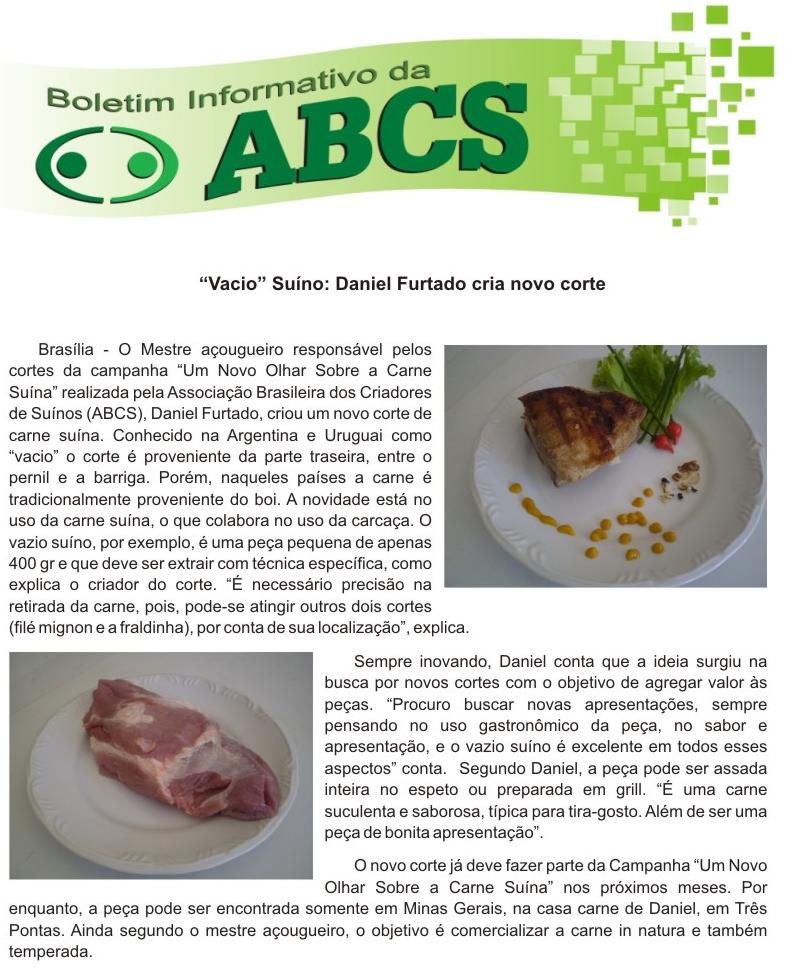 Boletim Informativo da
ABCS

“Vacio” Suíno: Daniel Furtado cria novo corte

Brasília - O Mestre açougueiro responsável pelos cortes da campanha “Um Novo Olhar Sobre a Carne Suína” realizada pela Associação Brasileira dos Criadores de Suínos (ABCS), Daniel Furtado, criou um novo corte de carne suína. Conhecido na Argentina e Uruguai como “vacio” o corte é proveniente da parte traseira, entre o pernil e a barriga. Porém, naqueles países a carne é tradicionalmente proveniente do boi. A novidade está no uso da carne suína, o que colabora no uso da carcaça. O vazio suíno, por exemplo, é uma peça pequena de apenas 400 gr e que deve ser extrair com técnica específica, como explica o criador do corte. “É necessário precisão na retirada da carne, pois, pode-se atingir outros dois cortes (filé mignon e a fraldinha), por conta de sua localização”, explica.

Sempre inovando, Daniel conta que a ideia surgiu na busca por novos cortes com o objetivo de agregar valor às peças. “Procuro buscar novas apresentações, sempre pensando no uso gastronômico da peça, no sabor e apresentação, e o vazio suíno é excelente em todos esses aspectos” conta. Segundo Daniel, a peça pode ser assada inteira no espeto ou preparada em grill. “É uma carne suculenta e saborosa, típica para tira-gosto. Além de ser uma peça de bonita apresentação”.

O novo corte já deve fazer parte da Campanha “Um Novo Olhar Sobre a Carne Suína” nos próximos meses. Por enquanto, a peça pode ser encontrada somente em Minas Gerais, na casa carne de Daniel, em Três Pontas. Ainda segundo o mestre açougueiro, o objetivo é comercializar a carne in natura e também temperada.